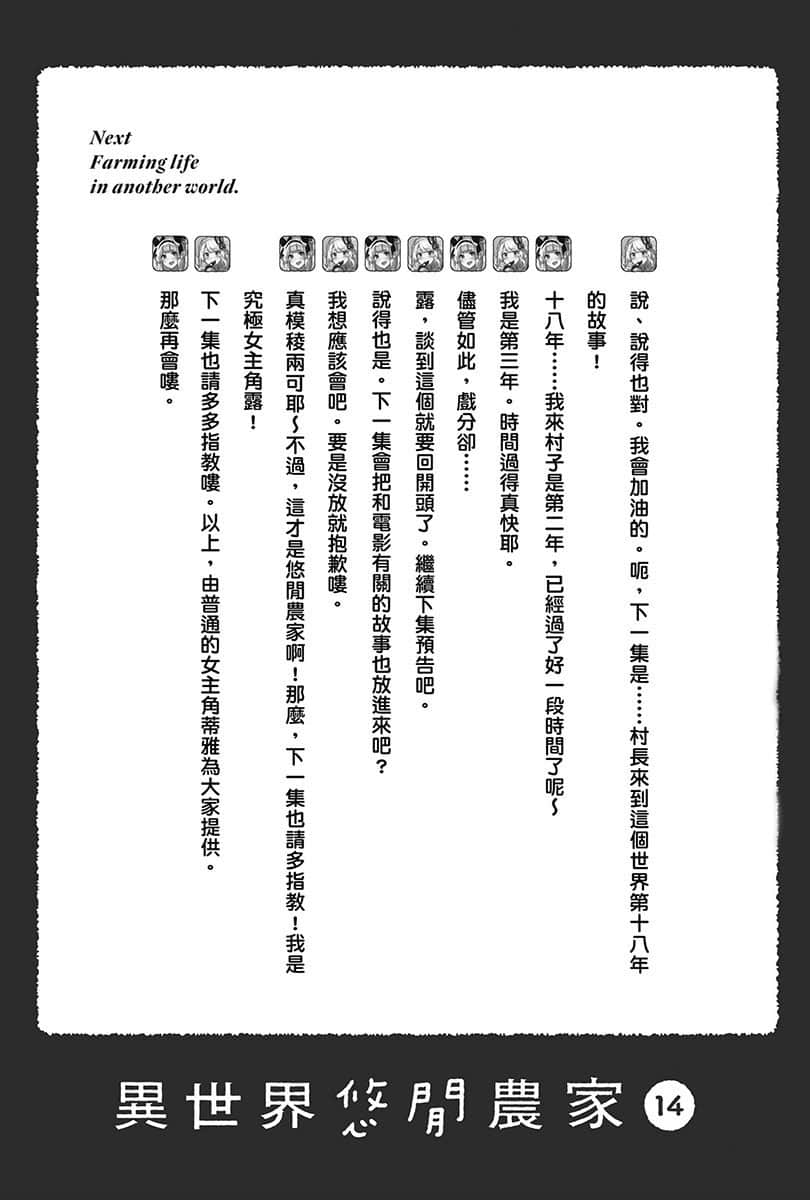 Next
Farming life
in another world.

說、說得也對。我會加油的。呃，下一集是……村長來到這個世界第十八年的故事！

十八年……我來村子是第二年，已經過了好一段時間了呢～

我是第三年。時間過得真快耶。

儘管如此，戲分卻……

露，談到這個就要回開頭了。繼續下集預告吧。

說得也是。下一集會把和電影有關的故事也放進來吧？

我想應該會吧。要是沒放就抱歉嘍。

真模稜兩可耶～不過，這才是悠閒農家啊！那麼，下一集也請多指教！我是究極女主角露！

下一集也請多多指教嘍。以上，由普通的女主角蒂雅為大家提供。

那麼再會嘍。

異世界悠閒農家 14